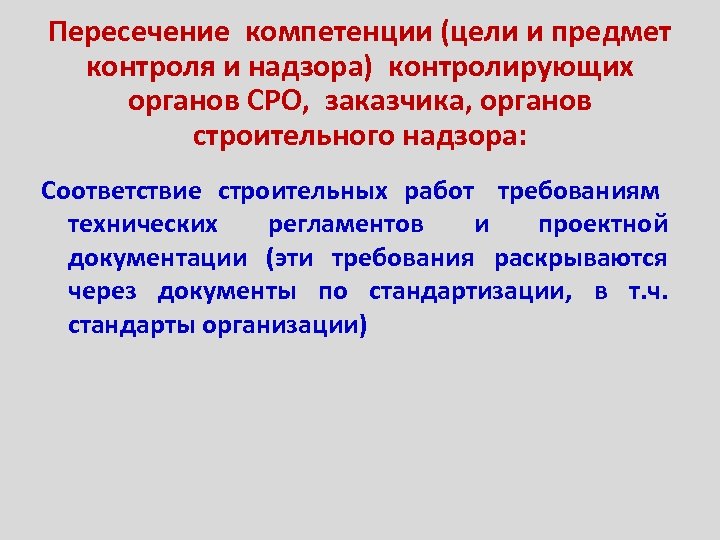 Пересечение компетенции (цели и предмет контроля и надзора) контролирующих органов СРО, заказчика, органов строительного надзора:

Соответствие строительных работ требованиям технических регламентов и проектной документации (эти требования раскрываются через документы по стандартизации, в т.ч. стандарты организации)